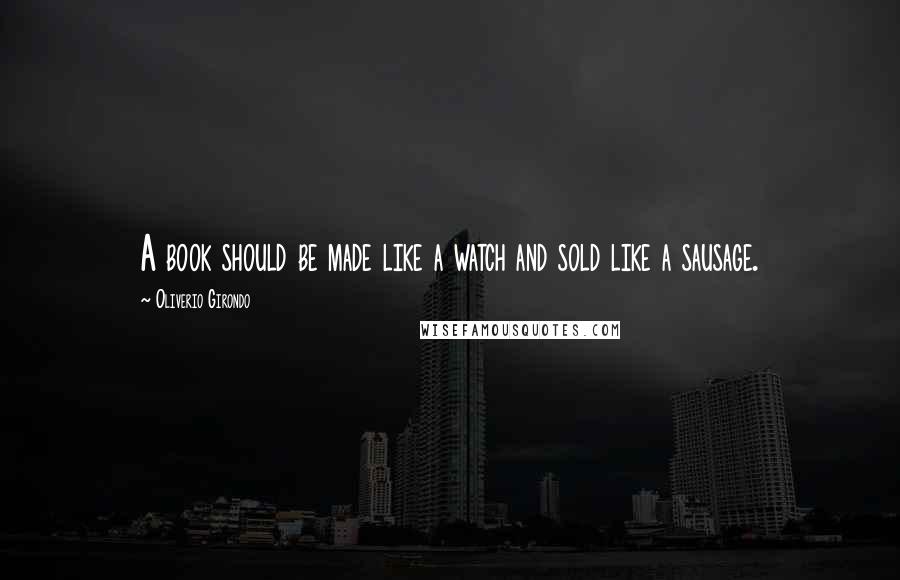 A book should be made like a watch and sold like a sausage.

~ Oliverio Girondo

WISEFAMOUSQUOTES.COM